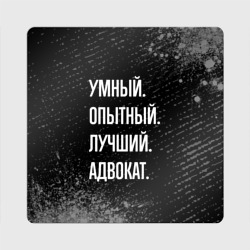 УМНЫЙ.
ОПЫТНЫЙ.
ЛУЧШИЙ.
АДВОКАТ.